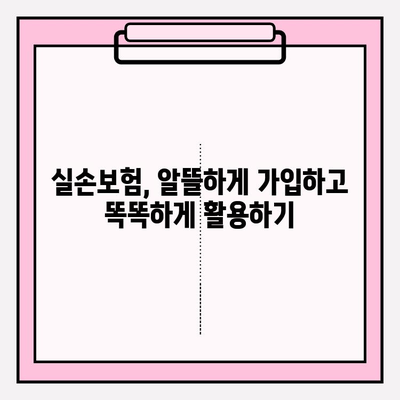 실손보험, 알뜰하게 가입하고
똑똑하게 활용하기